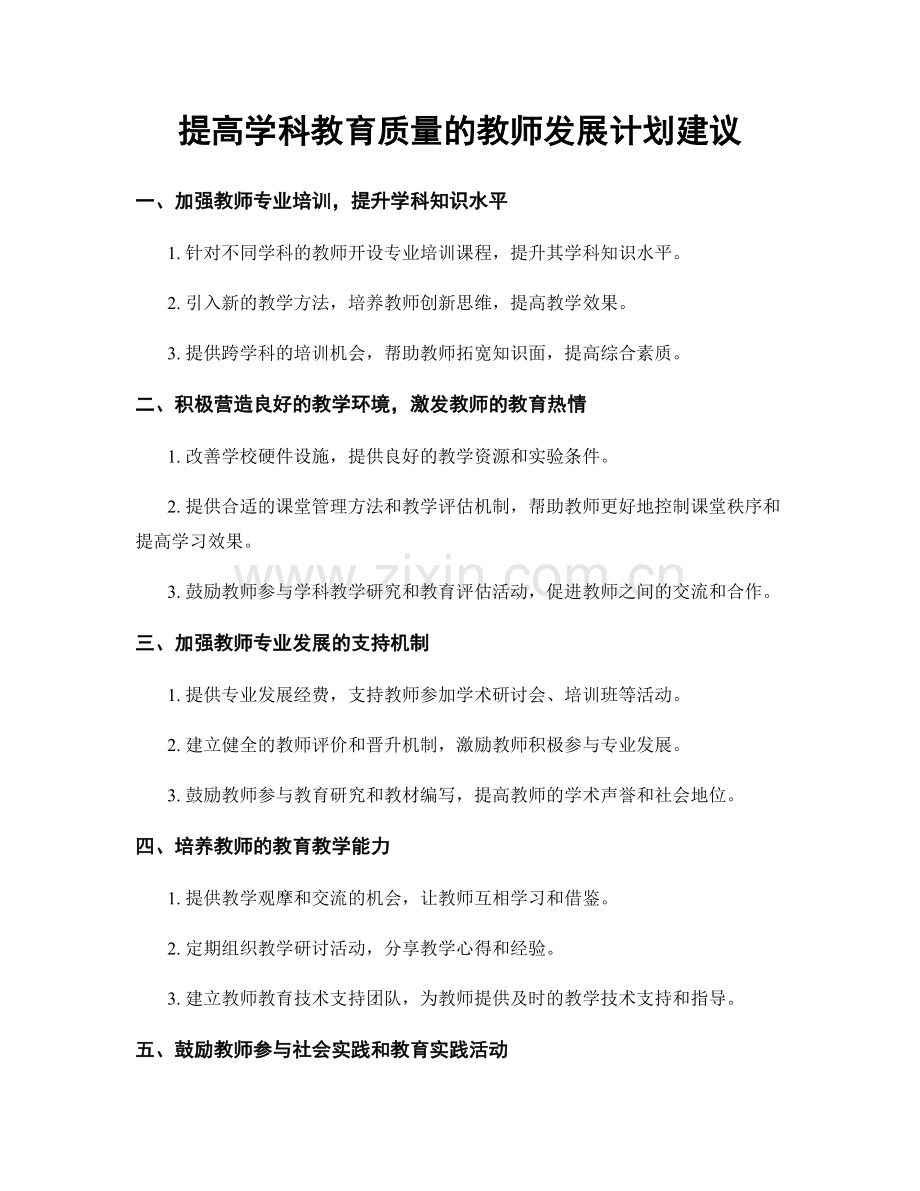 提高学科教育质量的教师发展计划建议

一、加强教师专业培训，提升学科知识水平

1.针对不同学科的教师开设专业培训课程，提升其学科知识水平。

2.引入新的教学方法，培养教师创新思维，提高教学效果。

3.提供跨学科的培训机会，帮助教师拓宽知识面，提高综合素质。

二、积极营造良好的教学环境，激发教师的教育热情

1.改善学校硬件设施，提供良好的教学资源和实验条件。

2.提供合适的课堂管理方法和教学评估机制，帮助教师更好地控制课堂秩序和提高学习效果。

3.鼓励教师参与学科教学研究和教育评估活动，促进教师之间的交流和合作。

三、加强教师专业发展的支持机制

1.提供专业发展经费，支持教师参加学术研讨会、培训班等活动。

2.建立健全的教师评价和晋升机制，激励教师积极参与专业发展。

3.鼓励教师参与教育研究和教材编写，提高教师的学术声誉和社会地位。

四、培养教师的教育教学能力

1.提供教学观摩和交流的机会，让教师互相学习和借鉴。

2.定期组织教学研讨活动，分享教学心得和经验。

3.建立教师教育技术支持团队，为教师提供及时的教学技术支持和指导。

五、鼓励教师参与社会实践和教育实践活动

www.zixin.com.cn